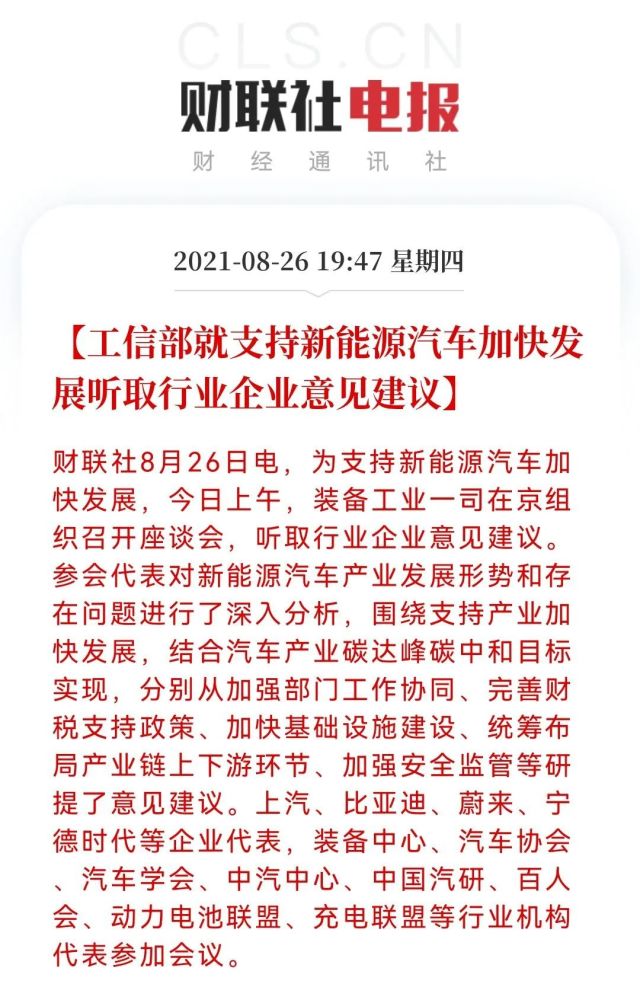 CLS.CN

财联社电报

财经通讯社

2021-08-26 19:47 星期四

【工信部就支持新能源汽车加快发展听取行业企业意见建议】

财联社8月26日电，为支持新能源汽车加快发展，今日上午，装备工业一司在京组织召开座谈会，听取行业企业意见建议。参会代表对新能源汽车产业发展形势和存在问题进行了深入分析，围绕支持产业加快发展，结合汽车产业碳达峰碳中和目标实现，分别从加强部门工作协同、完善财税支持政策、加快基础设施建设、统筹布局产业链上下游环节、加强安全监管等研提了意见建议。上汽、比亚迪、蔚来、宁德时代等企业代表，装备中心、汽车协会、汽车学会、中汽中心、中国汽研、百人会、动力电池联盟、充电联盟等行业机构代表参加会议。